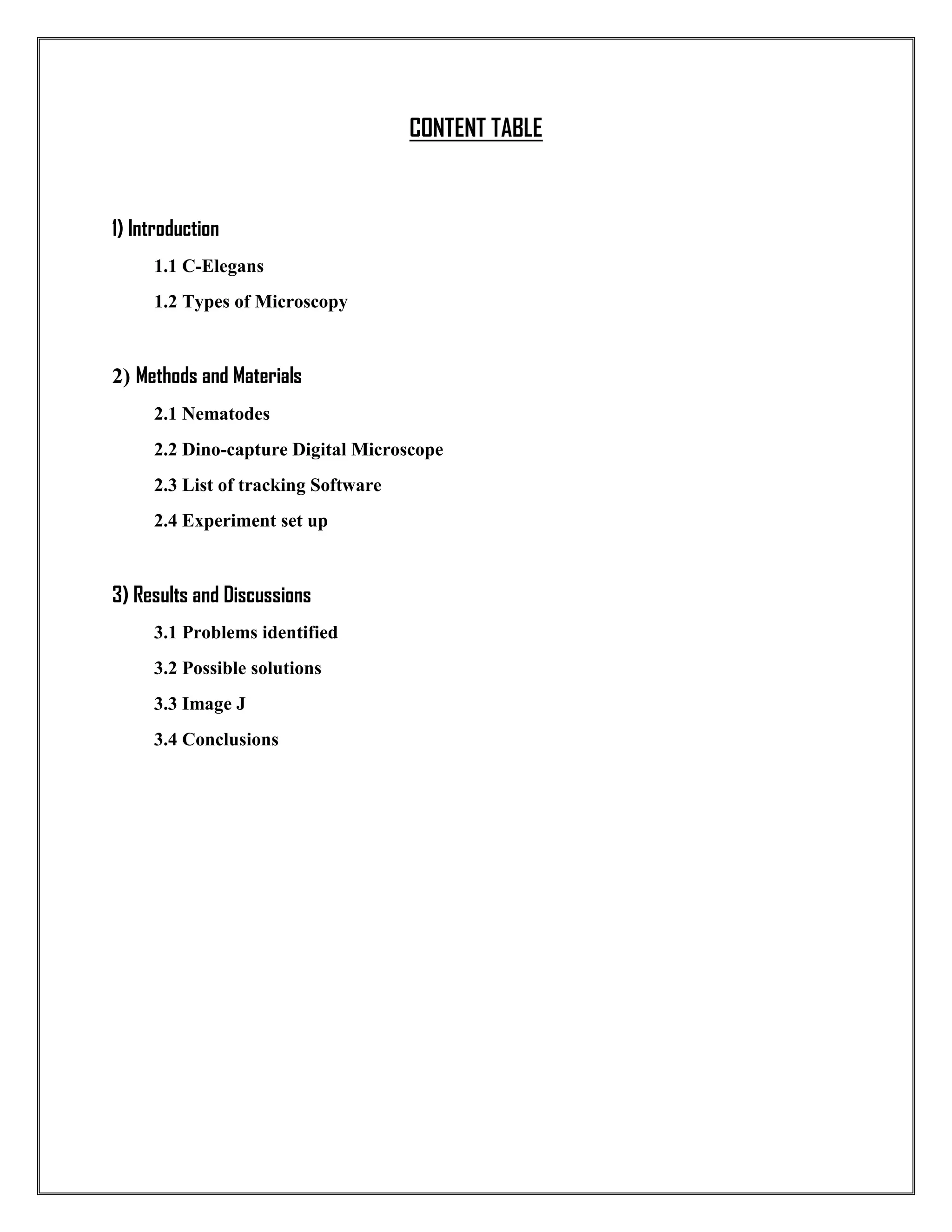 CONTENT TABLE

1) Introduction

1.1 C-Elegans

1.2 Types of Microscopy

2) Methods and Materials

2.1 Nematodes

2.2 Dino-capture Digital Microscope

2.3 List of tracking Software

2.4 Experiment set up

3) Results and Discussions

3.1 Problems identified

3.2 Possible solutions

3.3 Image J

3.4 Conclusions